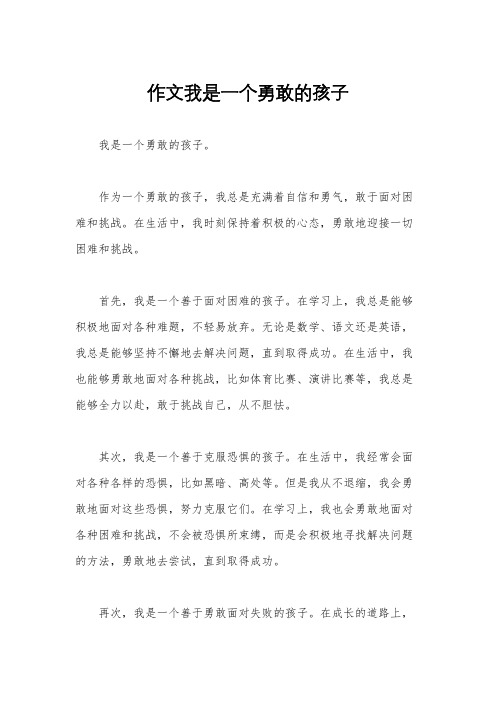 作文我是一个勇敢的孩子

我是一个勇敢的孩子。

作为一个勇敢的孩子，我总是充满着自信和勇气，敢于面对困难和挑战。在生活中，我时刻保持着积极的心态，勇敢地迎接一切困难和挑战。

首先，我是一个善于面对困难的孩子。在学习上，我总是能够积极地面对各种难题，不轻易放弃。无论是数学、语文还是英语，我总是能够坚持不懈地去解决问题，直到取得成功。在生活中，我也能够勇敢地面对各种挑战，比如体育比赛、演讲比赛等，我总是能够全力以赴，敢于挑战自己，从不胆怯。

其次，我是一个善于克服恐惧的孩子。在生活中，我经常会面对各种各样的恐惧，比如黑暗、高处等。但是我从不退缩，我会勇敢地面对这些恐惧，努力克服它们。在学习上，我也会勇敢地面对各种困难和挑战，不会被恐惧所束缚，而是会积极地寻找解决问题的方法，勇敢地去尝试，直到取得成功。

再次，我是一个善于勇敢面对失败的孩子。在成长的道路上，